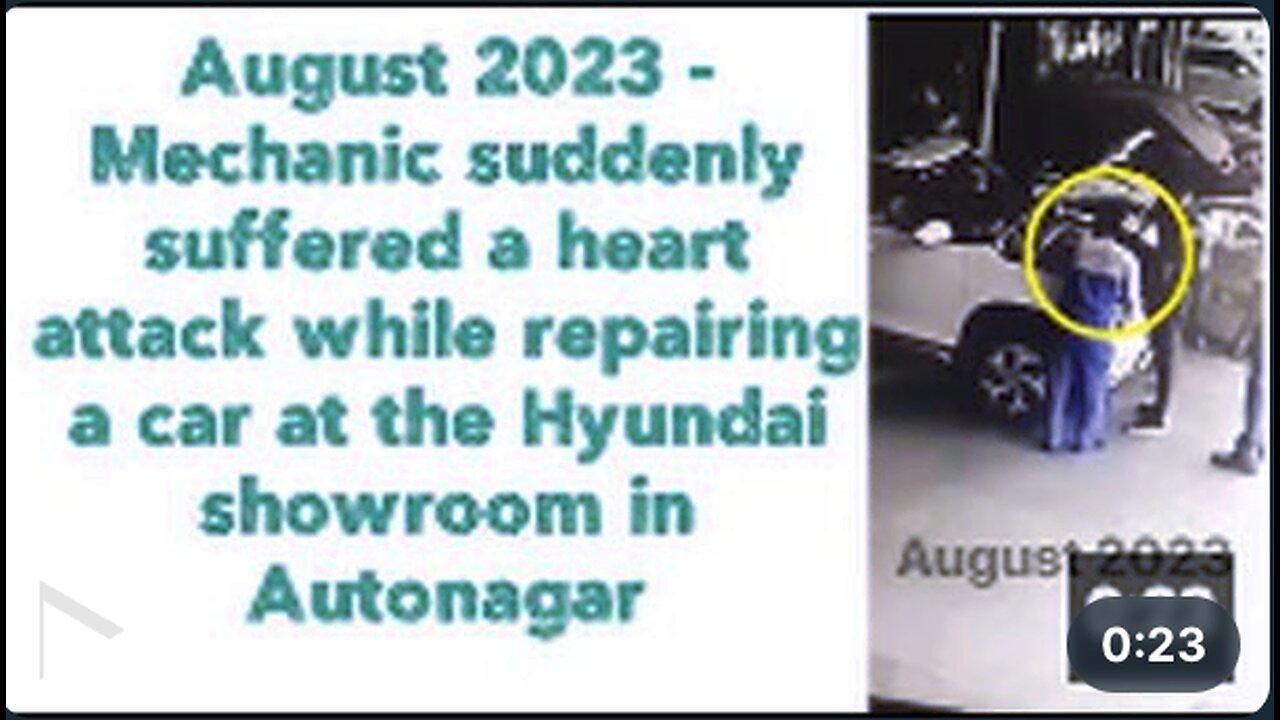 August 2023 - Mechanic suddenly suffered a heart attack while repairing a car at the Hyundai showroom in Autonagar

August 2023

0:23